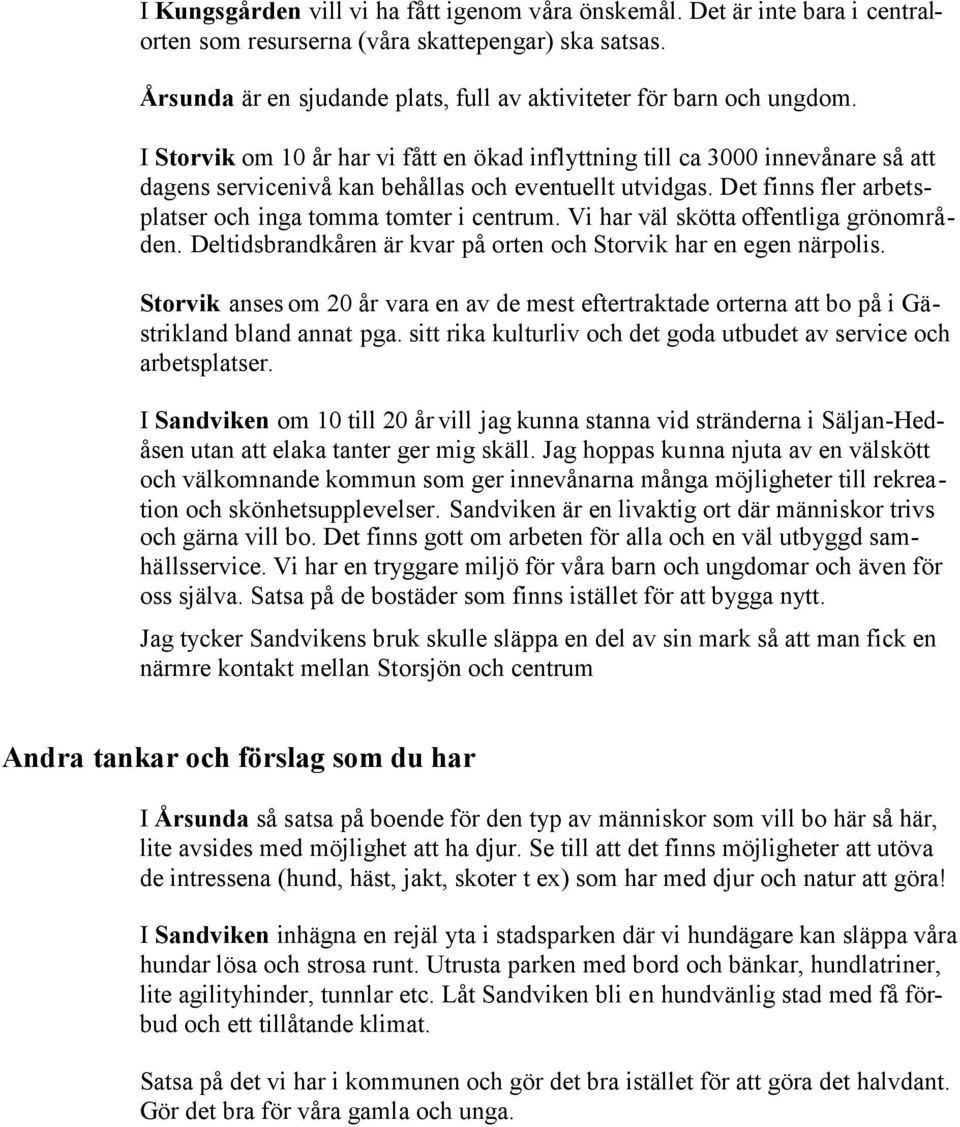 I Kungsgården vill vi ha fått igenom våra önskemål. Det är inte bara i centralorten som resurserna (våra skattepengar) ska satsas.

Årsunda är en sjudande plats, full av aktiviteter för barn och ungdom.

I Storvik om 10 år har vi fått en ökad inflyttning till ca 3000 innevånare så att dagens servicenivå kan behållas och eventuellt utvidgas. Det finns fler arbetsplatser och inga tomma tomter i centrum. Vi har väl skötta offentliga grönområden. Deltidsbrandkåren är kvar på orten och Storvik har en egen närpolis.

Storvik anses om 20 år vara en av de mest eftertraktade orterna att bo på i Gästrikland bland annat pga. sitt rika kulturliv och det goda utbudet av service och arbetsplatser.

I Sandviken om 10 till 20 år vill jag kunna stanna vid stränderna i Säljan-Hedåsen utan att elaka tanter ger mig skäll. Jag hoppas kunna njuta av en välskött och välkomnande kommun som ger innevånarna många möjligheter till rekreation och skönhetsupplevelser. Sandviken är en livaktig ort där människor trivs och gärna vill bo. Det finns gott om arbeten för alla och en väl utbyggd samhällsservice. Vi har en tryggare miljö för våra barn och ungdomar och även för oss själva. Satsa på de bostäder som finns istället för att bygga nytt.

Jag tycker Sandvikens bruk skulle släppa en del av sin mark så att man fick en närmre kontakt mellan Storsjön och centrum

Andra tankar och förslag som du har

I Årsunda så satsa på boende för den typ av människor som vill bo här så här, lite avsides med möjlighet att ha djur. Se till att det finns möjligheter att utöva de intressena (hund, häst, jakt, skoter t ex) som har med djur och natur att göra!

I Sandviken inhägna en rejäl yta i stadsparken där vi hundägare kan släppa våra hundar lösa och strosa runt. Utrusta parken med bord och bänkar, hundlatriner, lite agilityhinder, tunnlar etc. Låt Sandviken bli en hundvänlig stad med få förbud och ett tillåtande klimat.

Satsa på det vi har i kommunen och gör det bra istället för att göra det halvdant. Gör det bra för våra gamla och unga.